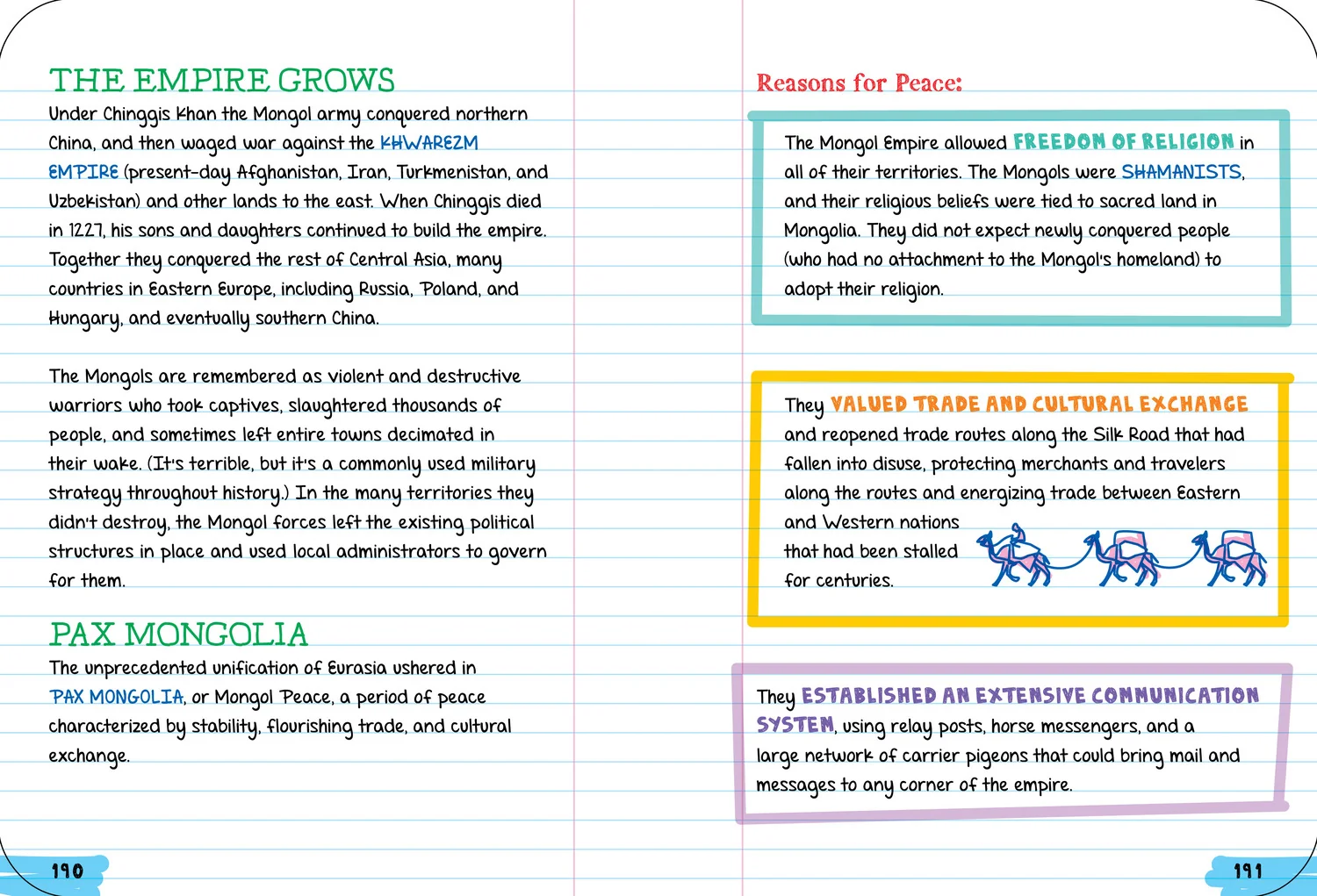 THE EMPIRE GROWS

Under Chinggis Khan the Mongol army conquered northern China, and then waged war against the KHWAREZM EMPIRE (present-day Afghanistan, Iran, Turkmenistan, and Uzbekistan) and other lands to the east. When Chinggis died in 1227, his sons and daughters continued to build the empire. Together they conquered the rest of Central Asia, many countries in Eastern Europe, including Russia, Poland, and Hungary, and eventually southern China.

The Mongols are remembered as violent and destructive warriors who took captives, slaughtered thousands of people, and sometimes left entire towns decimated in their wake. (It's terrible, but it's a commonly used military strategy throughout history.) In the many territories they didn't destroy, the Mongol forces left the existing political structures in place and used local administrators to govern for them.

PAX MONGOLIA

The unprecedented unification of Eurasia ushered in PAX MONGOLIA, or Mongol Peace, a period of peace characterized by stability, flourishing trade, and cultural exchange.

190

Reasons for Peace:

The Mongol Empire allowed FREEDOM OF RELIGION in all of their territories. The Mongols were SHAMANISTS, and their religious beliefs were tied to sacred land in Mongolia. They did not expect newly conquered people (who had no attachment to the Mongol's homeland) to adopt their religion.

They VALUED TRADE AND CULTURAL EXCHANGE and reopened trade routes along the Silk Road that had fallen into disuse, protecting merchants and travelers along the routes and energizing trade between Eastern and Western nations that had been stalled for centuries.

They ESTABLISHED AN EXTENSIVE COMMUNICATION SYSTEM, using relay posts, horse messengers, and a large network of carrier pigeons that could bring mail and messages to any corner of the empire.

191